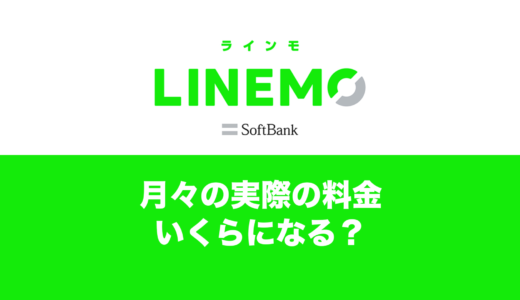 ラインモ
LINEMO
SoftBank

月々の実際の料金
いくらになる？